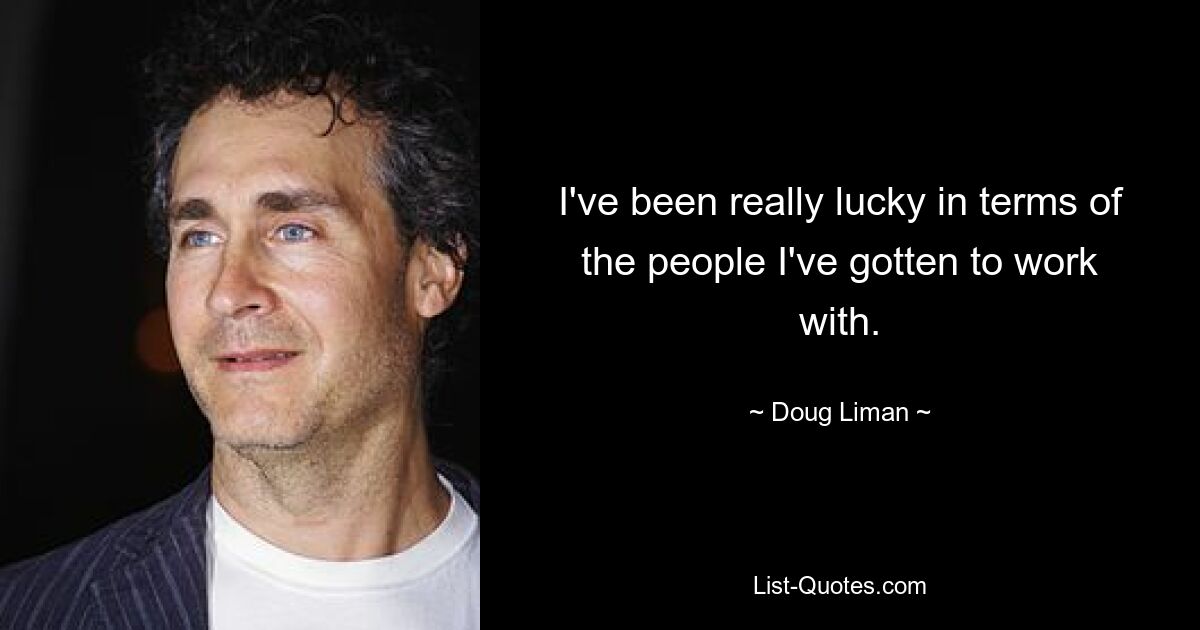 I've been really lucky in terms of the people I've gotten to work with.

~ Doug Liman ~

List-Quotes.com